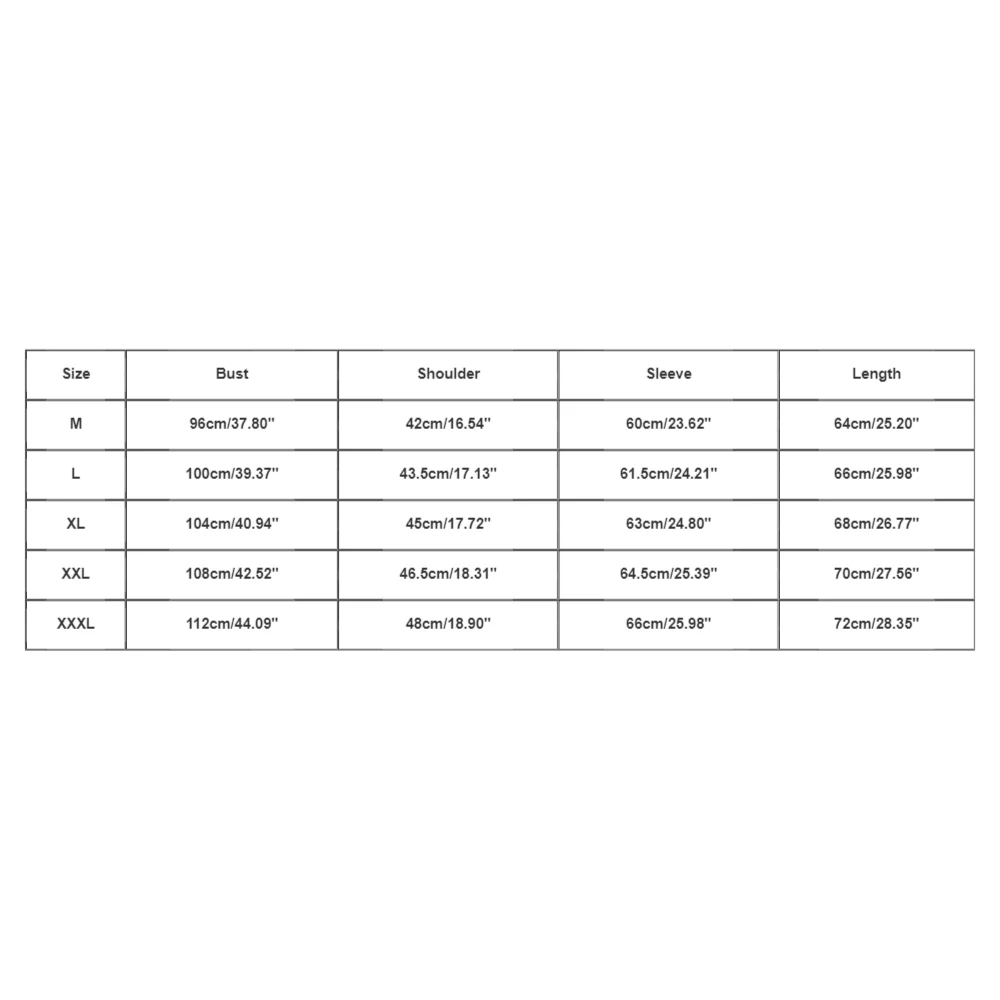 | Size | Bust | Shoulder | Sleeve | Length |
|---|---|---|---|---|
| M | 96cm/37.80'' | 42cm/16.54'' | 60cm/23.62'' | 64cm/25.20'' |
| L | 100cm/39.37'' | 43.5cm/17.13'' | 61.5cm/24.21'' | 66cm/25.98'' |
| XL | 104cm/40.94'' | 45cm/17.72'' | 63cm/24.80'' | 68cm/26.77'' |
| XXL | 108cm/42.52'' | 46.5cm/18.31'' | 64.5cm/25.39'' | 70cm/27.56'' |
| XXXL | 112cm/44.09'' | 48cm/18.90'' | 66cm/25.98'' | 72cm/28.35'' |